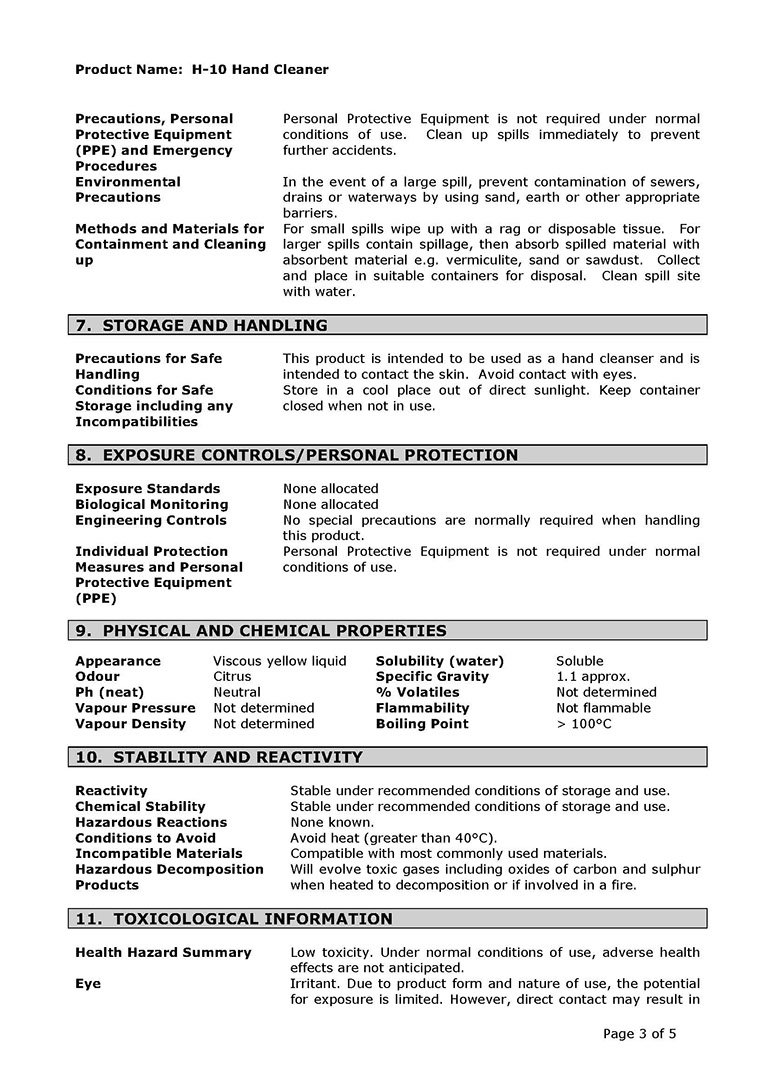 Product Name: H-10 Hand Cleaner

| | |
|---|---|
| Precautions, Personal Protective Equipment (PPE) and Emergency Procedures | Personal Protective Equipment is not required under normal conditions of use. Clean up spills immediately to prevent further accidents. |
| Environmental Precautions | In the event of a large spill, prevent contamination of sewers, drains or waterways by using sand, earth or other appropriate barriers. |
| Methods and Materials for Containment and Cleaning up | For small spills wipe up with a rag or disposable tissue. For larger spills contain spillage, then absorb spilled material with absorbent material e.g. vermiculite, sand or sawdust. Collect and place in suitable containers for disposal. Clean spill site with water. |

7. STORAGE AND HANDLING

| | |
|---|---|
| Precautions for Safe Handling | This product is intended to be used as a hand cleanser and is intended to contact the skin. Avoid contact with eyes. |
| Conditions for Safe Storage including any Incompatibilities | Store in a cool place out of direct sunlight. Keep container closed when not in use. |

8. EXPOSURE CONTROLS/PERSONAL PROTECTION

| | |
|---|---|
| Exposure Standards | None allocated |
| Biological Monitoring | None allocated |
| Engineering Controls | No special precautions are normally required when handling this product. |
| Individual Protection Measures and Personal Protective Equipment (PPE) | Personal Protective Equipment is not required under normal conditions of use. |

9. PHYSICAL AND CHEMICAL PROPERTIES

| | | | |
|---|---|---|---|
| Appearance | Viscous yellow liquid | Solubility (water) | Soluble |
| Odour | Citrus | Specific Gravity | 1.1 approx. |
| Ph (neat) | Neutral | % Volatiles | Not determined |
| Vapour Pressure | Not determined | Flammability | Not flammable |
| Vapour Density | Not determined | Boiling Point | > 100°C |

10. STABILITY AND REACTIVITY

| | |
|---|---|
| Reactivity | Stable under recommended conditions of storage and use. |
| Chemical Stability | Stable under recommended conditions of storage and use. |
| Hazardous Reactions | None known. |
| Conditions to Avoid | Avoid heat (greater than 40°C). |
| Incompatible Materials | Compatible with most commonly used materials. |
| Hazardous Decomposition Products | Will evolve toxic gases including oxides of carbon and sulphur when heated to decomposition or if involved in a fire. |

11. TOXICOLOGICAL INFORMATION

| | |
|---|---|
| Health Hazard Summary | Low toxicity. Under normal conditions of use, adverse health effects are not anticipated. |
| Eye | Irritant. Due to product form and nature of use, the potential for exposure is limited. However, direct contact may result in |

Page 3 of 5